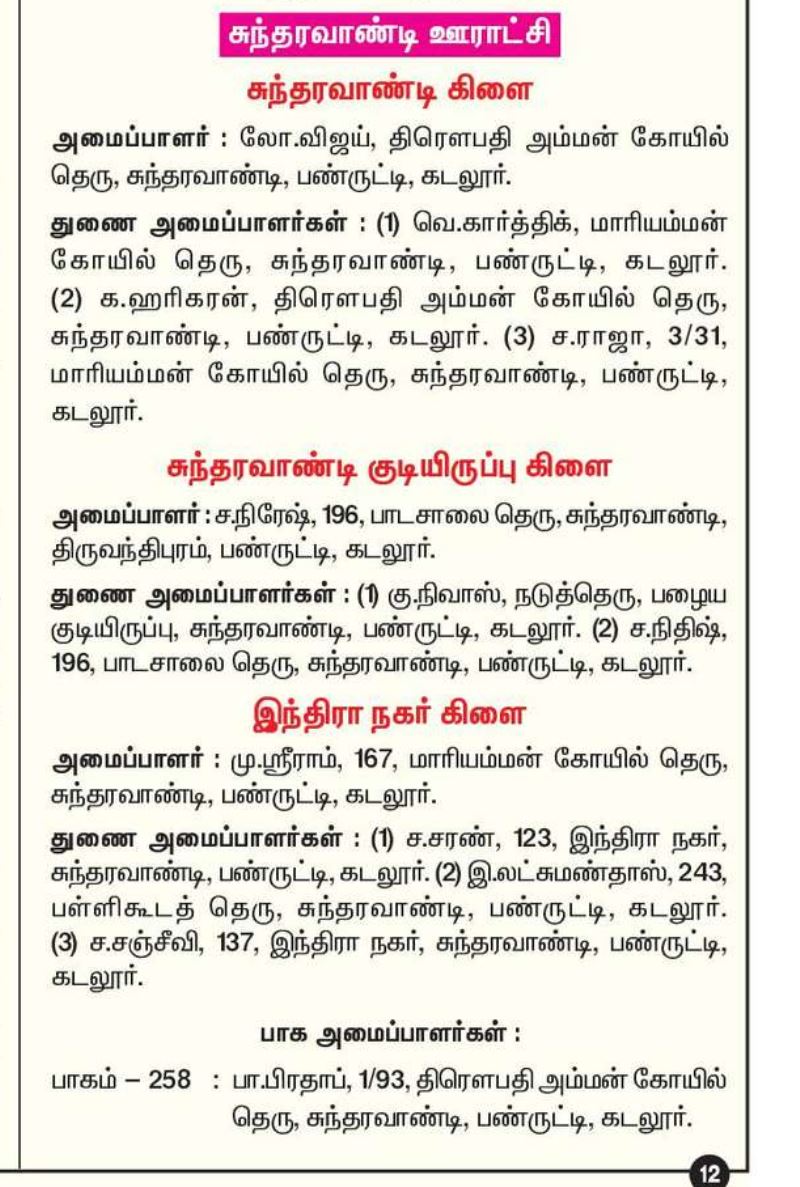 சுந்தரவாண்டி ஊராட்சி

சுந்தரவாண்டி கிளை

அமைப்பாளர் : லோ.விஜய், திரௌபதி அம்மன் கோயில் தெரு, சுந்தரவாண்டி, பண்ருட்டி, கடலூர்.

துணை அமைப்பாளர்கள் : (1) வெ.கார்த்திக், மாரியம்மன் கோயில் தெரு, சுந்தரவாண்டி, பண்ருட்டி, கடலூர். (2) க.ஹரிகரன், திரௌபதி அம்மன் கோயில் தெரு, சுந்தரவாண்டி, பண்ருட்டி, கடலூர். (3) ச.ராஜா, 3/31, மாரியம்மன் கோயில் தெரு, சுந்தரவாண்டி, பண்ருட்டி, கடலூர்.

சுந்தரவாண்டி குடியிருப்பு கிளை

அமைப்பாளர் : ச.நிரேஷ், 196, பாடசாலை தெரு, சுந்தரவாண்டி, திருவந்திபுரம், பண்ருட்டி, கடலூர்.

துணை அமைப்பாளர்கள் : (1) கு.நிவாஸ், நடுத்தெரு, பழைய குடியிருப்பு, சுந்தரவாண்டி, பண்ருட்டி, கடலூர். (2) ச.நிதிஷ், 196, பாடசாலை தெரு, சுந்தரவாண்டி, பண்ருட்டி, கடலூர்.

இந்திரா நகர் கிளை

அமைப்பாளர் : மு.ஸ்ரீராம், 167, மாரியம்மன் கோயில் தெரு, சுந்தரவாண்டி, பண்ருட்டி, கடலூர்.

துணை அமைப்பாளர்கள் : (1) ச.சரண், 123, இந்திரா நகர், சுந்தரவாண்டி, பண்ருட்டி, கடலூர். (2) இ.லட்சுமண்தாஸ், 243, பள்ளிகூடத் தெரு, சுந்தரவாண்டி, பண்ருட்டி, கடலூர். (3) ச.சஞ்சீவி, 137, இந்திரா நகர், சுந்தரவாண்டி, பண்ருட்டி, கடலூர்.

பாக அமைப்பாளர்கள் :

பாகம் – 258 : பா.பிரதாப், 1/93, திரௌபதி அம்மன் கோயில் தெரு, சுந்தரவாண்டி, பண்ருட்டி, கடலூர்.

12